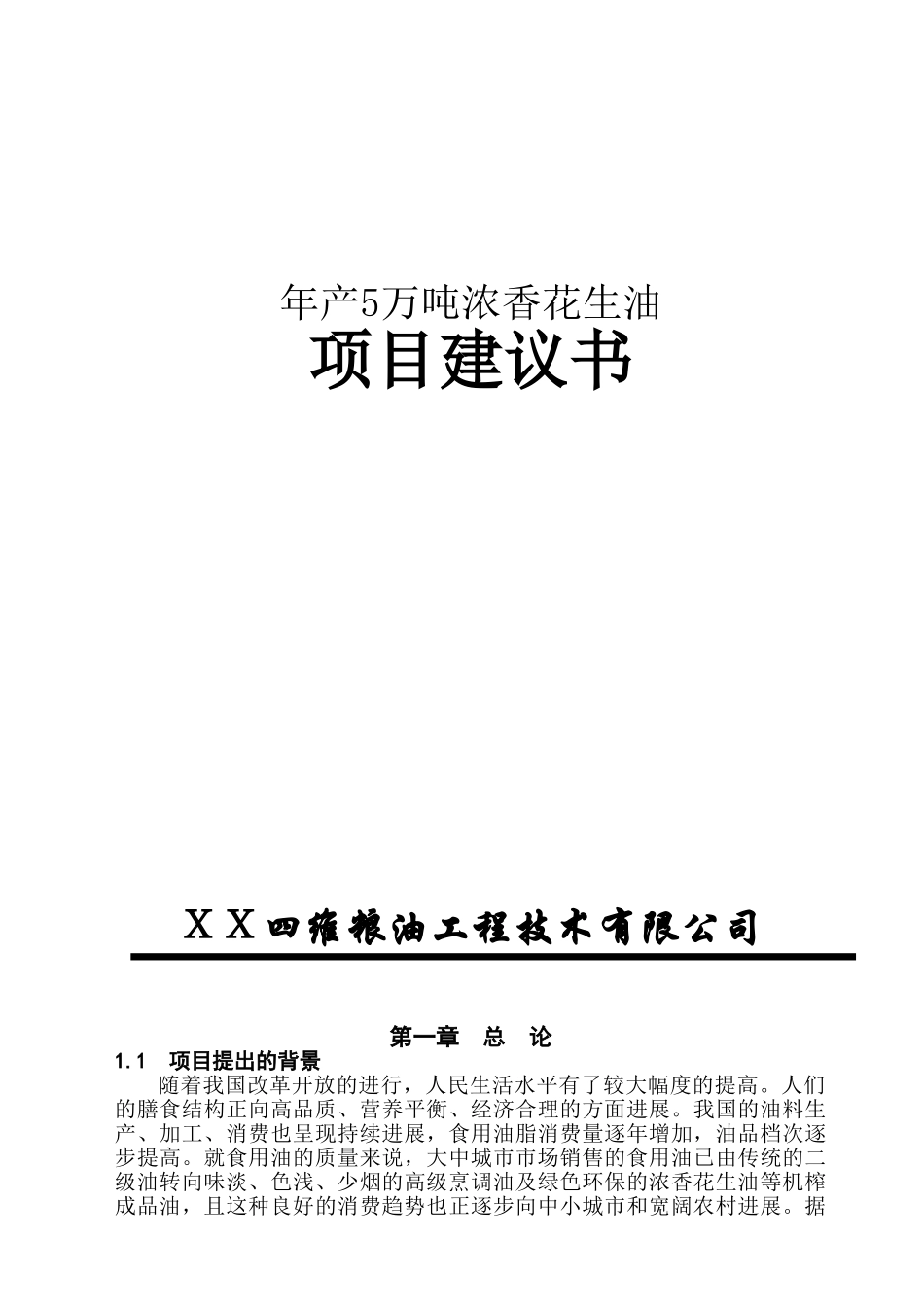 年产5万吨浓香花生油

项目建议书

ＸＸ四维粮油工程技术有限公司

第一章　总　论

1.1　项目提出的背景

随着我国改革开放的进行，人民生活水平有了较大幅度的提高。人们的膳食结构正向高品质、营养平衡、经济合理的方面进展。我国的油料生产、加工、消费也呈现持续进展，食用油脂消费量逐年增加，油品档次逐步提高。就食用油的质量来说，大中城市市场销售的食用油已由传统的二级油转向味淡、色浅、少烟的高级烹调油及绿色环保的浓香花生油等机榨成品油，且这种良好的消费趋势也正逐步向中小城市和宽阔农村进展。据